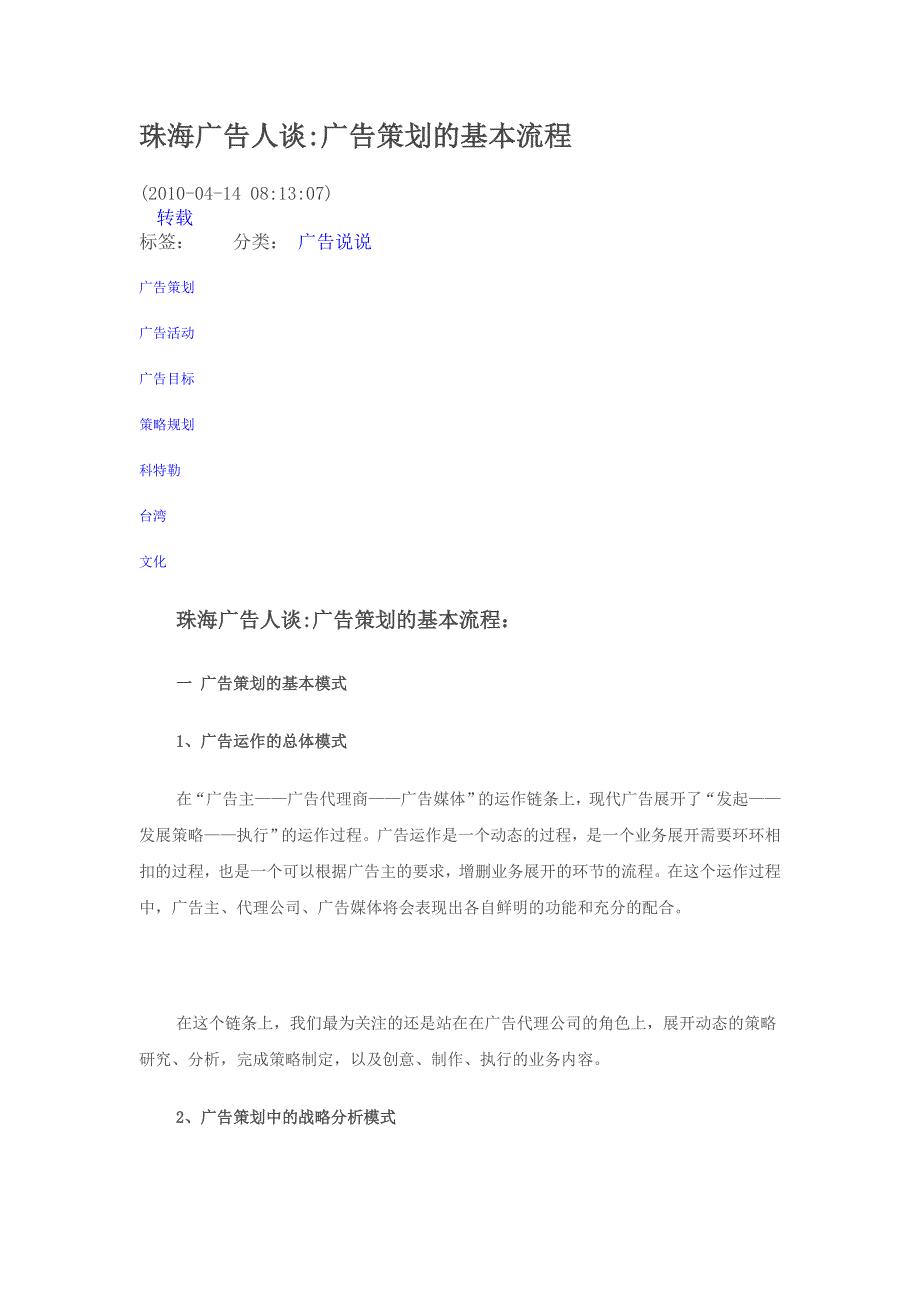 珠海广告人谈:广告策划的基本流程

(2010-04-14 08:13:07)
转载
标签： 分类： 广告说说

广告策划

广告活动

广告目标

策略规划

科特勒

台湾

文化

珠海广告人谈:广告策划的基本流程：

一 广告策划的基本模式

1、广告运作的总体模式

在“广告主——广告代理商——广告媒体”的运作链条上，现代广告展开了“发起——发展策略——执行”的运作过程。广告运作是一个动态的过程，是一个业务展开需要环环相扣的过程，也是一个可以根据广告主的要求，增删业务展开的环节的流程。在这个运作过程中，广告主、代理公司、广告媒体将会表现出各自鲜明的功能和充分的配合。

在这个链条上，我们最为关注的还是站在在广告代理公司的角色上，展开动态的策略研究、分析，完成策略制定，以及创意、制作、执行的业务内容。

2、广告策划中的战略分析模式